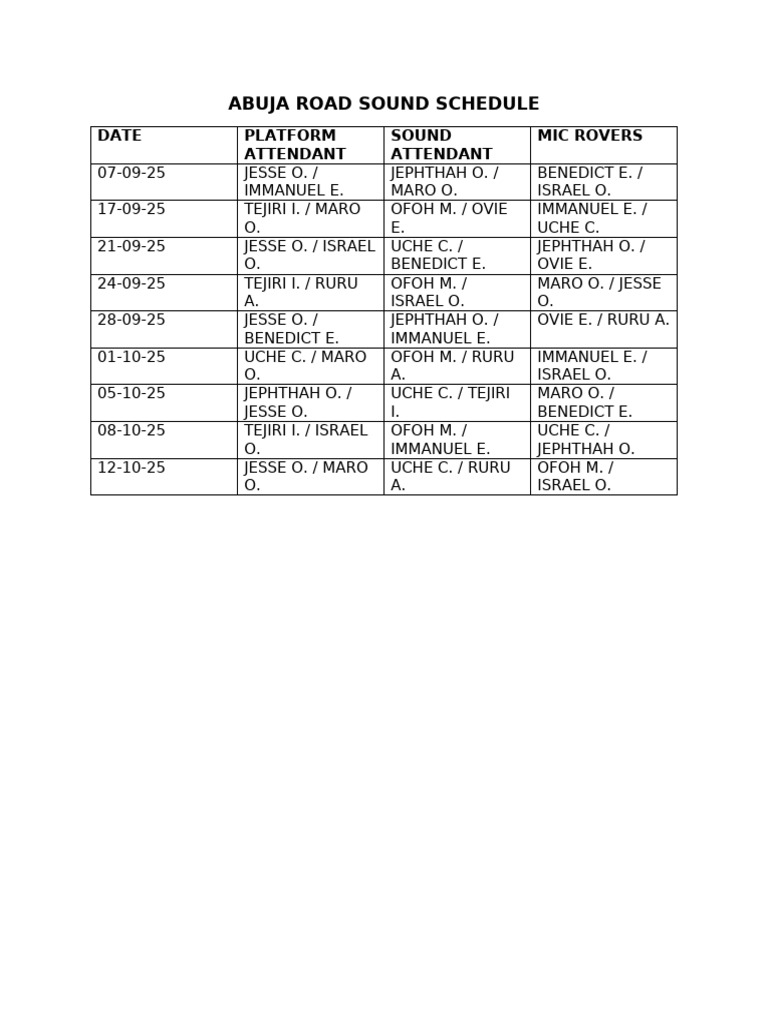 ABUJA ROAD SOUND SCHEDULE

| DATE | PLATFORM ATTENDANT | SOUND ATTENDANT | MIC ROVERS |
|---|---|---|---|
| 07-09-25 | JESSE O. / IMMANUEL E. | JEPHTHAH O. / MARO O. | BENEDICT E. / ISRAEL O. |
| 17-09-25 | TEJIRI I. / MARO O. | OFOH M. / OVIE E. | IMMANUEL E. / UCHE C. |
| 21-09-25 | JESSE O. / ISRAEL O. | UCHE C. / BENEDICT E. | JEPHTHAH O. / OVIE E. |
| 24-09-25 | TEJIRI I. / RURU A. | OFOH M. / ISRAEL O. | MARO O. / JESSE O. |
| 28-09-25 | JESSE O. / BENEDICT E. | JEPHTHAH O. / IMMANUEL E. | OVIE E. / RURU A. |
| 01-10-25 | UCHE C. / MARO O. | OFOH M. / RURU A. | IMMANUEL E. / ISRAEL O. |
| 05-10-25 | JEPHTHAH O. / JESSE O. | UCHE C. / TEJIRI I. | MARO O. / BENEDICT E. |
| 08-10-25 | TEJIRI I. / ISRAEL O. | OFOH M. / IMMANUEL E. | UCHE C. / JEPHTHAH O. |
| 12-10-25 | JESSE O. / MARO O. | UCHE C. / RURU A. | OFOH M. / ISRAEL O. |